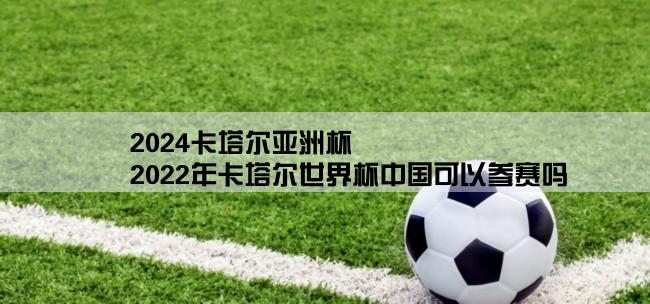 2024卡塔尔亚洲杯
2022年卡塔尔世界杯中国可以参赛吗